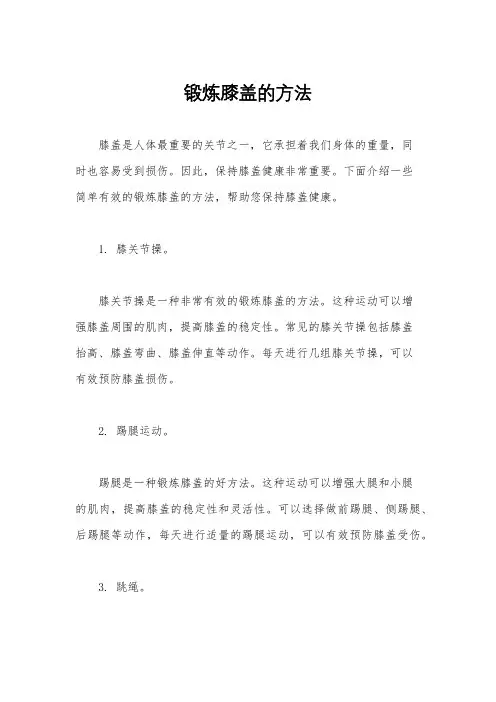 锻炼膝盖的方法

膝盖是人体最重要的关节之一，它承担着我们身体的重量，同时也容易受到损伤。因此，保持膝盖健康非常重要。下面介绍一些简单有效的锻炼膝盖的方法，帮助您保持膝盖健康。

1. 膝关节操。

膝关节操是一种非常有效的锻炼膝盖的方法。这种运动可以增强膝盖周围的肌肉，提高膝盖的稳定性。常见的膝关节操包括膝盖抬高、膝盖弯曲、膝盖伸直等动作。每天进行几组膝关节操，可以有效预防膝盖损伤。

2. 踢腿运动。

踢腿是一种锻炼膝盖的好方法。这种运动可以增强大腿和小腿的肌肉，提高膝盖的稳定性和灵活性。可以选择做前踢腿、侧踢腿、后踢腿等动作，每天进行适量的踢腿运动，可以有效预防膝盖受伤。

3. 跳绳。